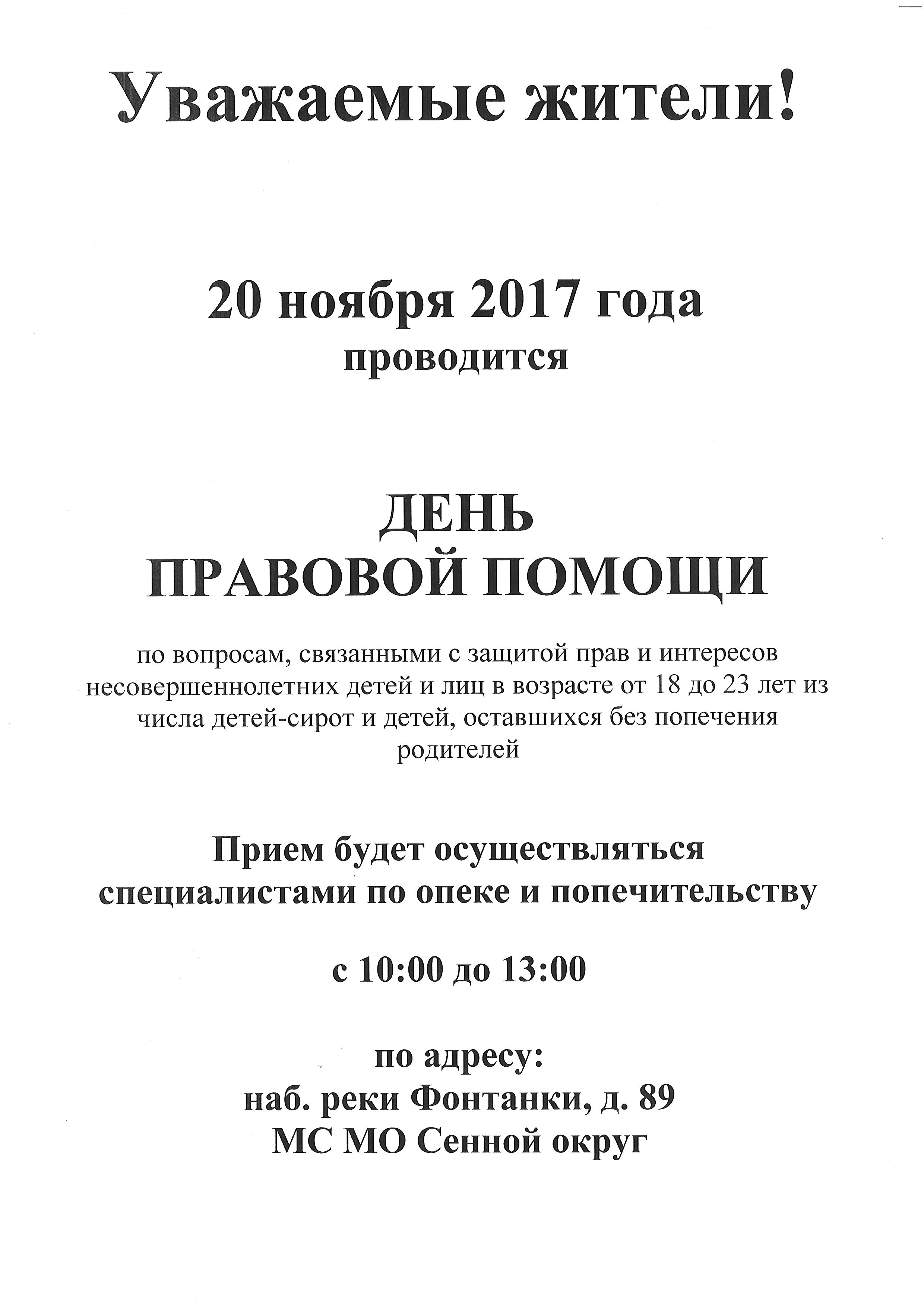 Уважаемые жители!

20 ноября 2017 года
проводится

ДЕНЬ
ПРАВОВОЙ ПОМОЩИ

по вопросам, связанными с защитой прав и интересов несовершеннолетних детей и лиц в возрасте от 18 до 23 лет из числа детей-сирот и детей, оставшихся без попечения родителей

Прием будет осуществляться специалистами по опеке и попечительству

с 10:00 до 13:00

по адресу:
наб. реки Фонтанки, д. 89
МС МО Сенной округ